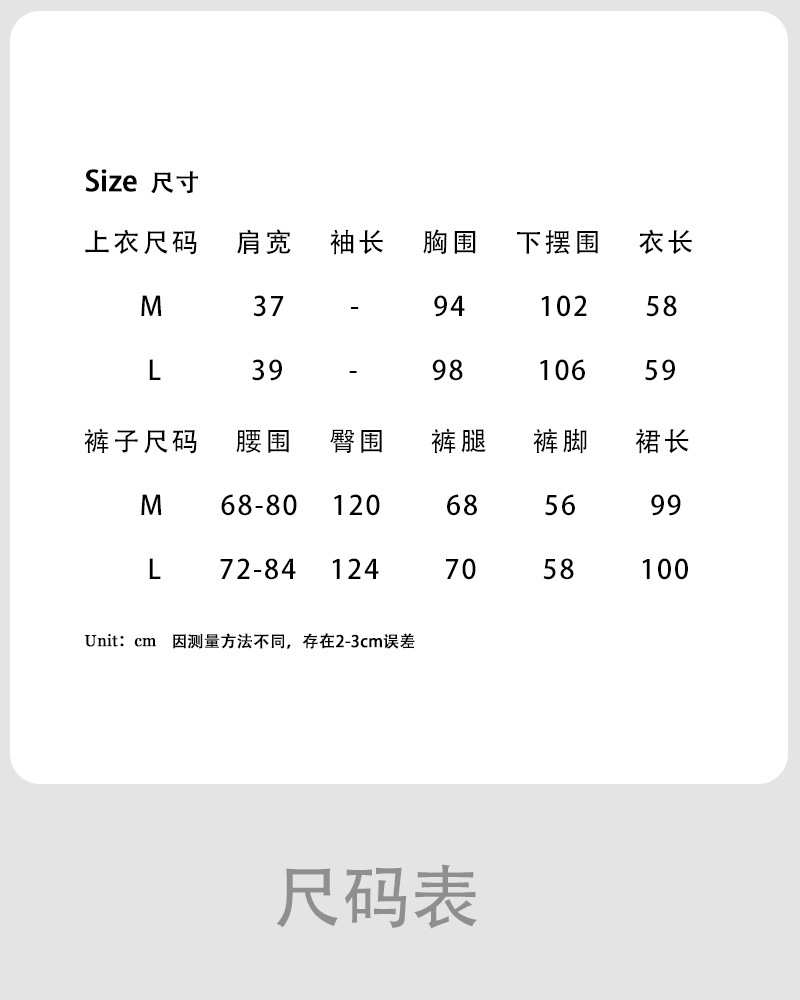 Size 尺寸

| 上衣尺码 | 肩宽 | 袖长 | 胸围 | 下摆围 | 衣长 |
|---|---|---|---|---|---|
| M | 37 | - | 94 | 102 | 58 |
| L | 39 | - | 98 | 106 | 59 |

| 裤子尺码 | 腰围 | 臀围 | 裤腿 | 裤脚 | 裙长 |
|---|---|---|---|---|---|
| M | 68-80 | 120 | 68 | 56 | 99 |
| L | 72-84 | 124 | 70 | 58 | 100 |

Unit：cm 因测量方法不同，存在2-3cm误差

尺码表